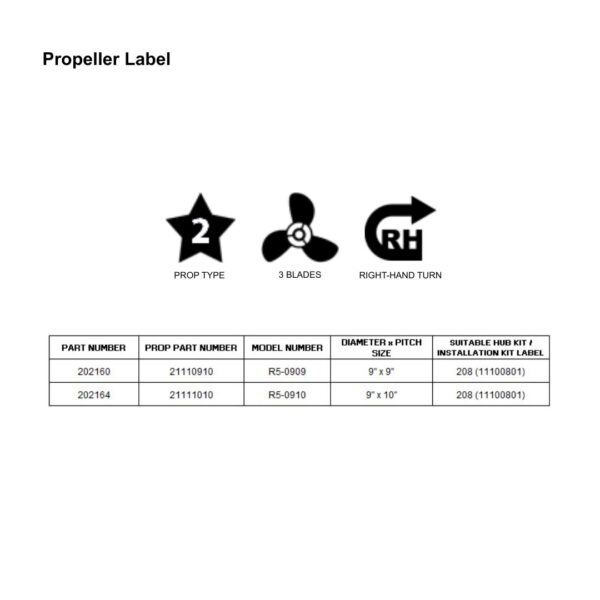 Propeller Label

2

PROP TYPE

3 BLADES

RH

RIGHT-HAND TURN

| PART NUMBER | PROP PART NUMBER | MODEL NUMBER | DIAMETER x PITCH SIZE | SUITABLE HUB KIT / INSTALLATION KIT LABEL |
|---|---|---|---|---|
| 202160 | 21110910 | R5-0909 | 9" x 9" | 208 (11100801) |
| 202164 | 21111010 | R5-0910 | 9" x 10" | 208 (11100801) |